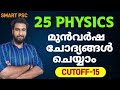 SMART PSC

25 PHYSICS

മുൻവർഷ ചോദ്യങ്ങൾ ചെയ്യാം

CUTOFF-15